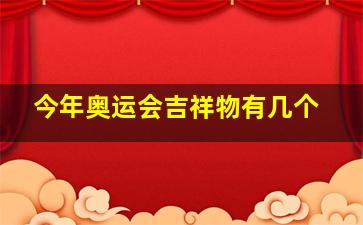 今年奥运会吉祥物有几个